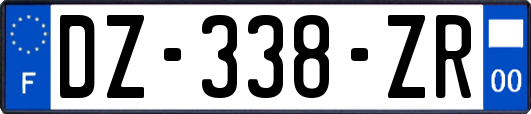 F
DZ-338-ZR
00